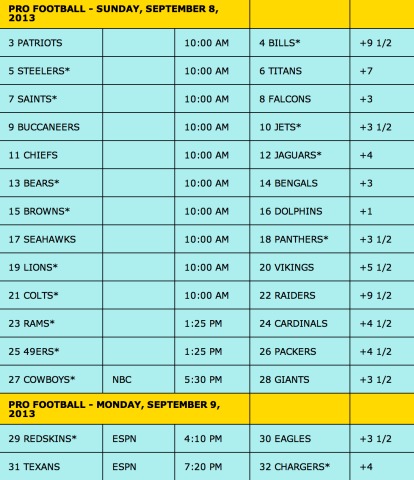 | PRO FOOTBALL - SUNDAY, SEPTEMBER 8, 2013 | | | | |
|---|---|---|---|---|
| 3 PATRIOTS | | 10:00 AM | 4 BILLS* | +9 1/2 |
| 5 STEELERS* | | 10:00 AM | 6 TITANS | +7 |
| 7 SAINTS* | | 10:00 AM | 8 FALCONS | +3 |
| 9 BUCCANEERS | | 10:00 AM | 10 JETS* | +3 1/2 |
| 11 CHIEFS | | 10:00 AM | 12 JAGUARS* | +4 |
| 13 BEARS* | | 10:00 AM | 14 BENGALS | +3 |
| 15 BROWNS* | | 10:00 AM | 16 DOLPHINS | +1 |
| 17 SEAHAWKS | | 10:00 AM | 18 PANTHERS* | +3 1/2 |
| 19 LIONS* | | 10:00 AM | 20 VIKINGS | +5 1/2 |
| 21 COLTS* | | 10:00 AM | 22 RAIDERS | +9 1/2 |
| 23 RAMS* | | 1:25 PM | 24 CARDINALS | +4 1/2 |
| 25 49ERS* | | 1:25 PM | 26 PACKERS | +4 1/2 |
| 27 COWBOYS* | NBC | 5:30 PM | 28 GIANTS | +3 1/2 |
| PRO FOOTBALL - MONDAY, SEPTEMBER 9, 2013 | | | | |
| 29 REDSKINS* | ESPN | 4:10 PM | 30 EAGLES | +3 1/2 |
| 31 TEXANS | ESPN | 7:20 PM | 32 CHARGERS* | +4 |